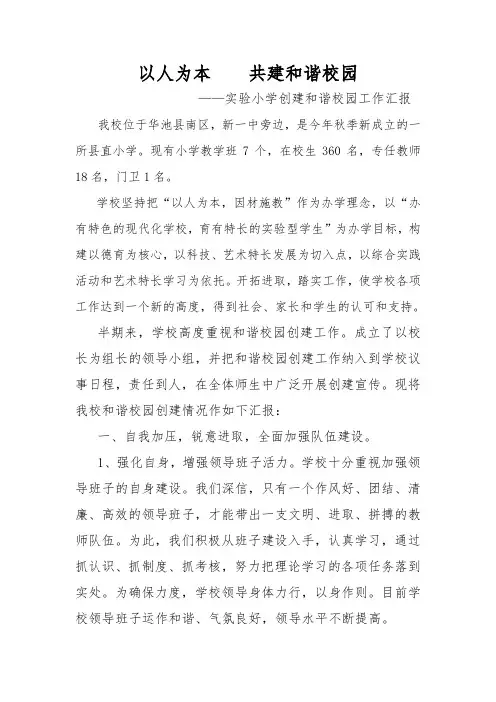 以人为本　　共建和谐校园

——实验小学创建和谐校园工作汇报

我校位于华池县南区，新一中旁边，是今年秋季新成立的一所县直小学。现有小学教学班 7 个，在校生 360 名，专任教师 18 名，门卫 1 名。

学校坚持把“以人为本，因材施教”作为办学理念，以“办有特色的现代化学校，育有特长的实验型学生”为办学目标，构建以德育为核心，以科技、艺术特长发展为切入点，以综合实践活动和艺术特长学习为依托。开拓进取，踏实工作，使学校各项工作达到一个新的高度，得到社会、家长和学生的认可和支持。

半期来，学校高度重视和谐校园创建工作。成立了以校长为组长的领导小组，并把和谐校园创建工作纳入到学校议事日程，责任到人，在全体师生中广泛开展创建宣传。现将我校和谐校园创建情况作如下汇报：

一、自我加压，锐意进取，全面加强队伍建设。

1、强化自身，增强领导班子活力。学校十分重视加强领导班子的自身建设。我们深信，只有一个作风好、团结、清廉、高效的领导班子，才能带出一支文明、进取、拼搏的教师队伍。为此，我们积极从班子建设入手，认真学习，通过抓认识、抓制度、抓考核，努力把理论学习的各项任务落到实处。为确保力度，学校领导身体力行，以身作则。目前学校领导班子运作和谐、气氛良好，领导水平不断提高。